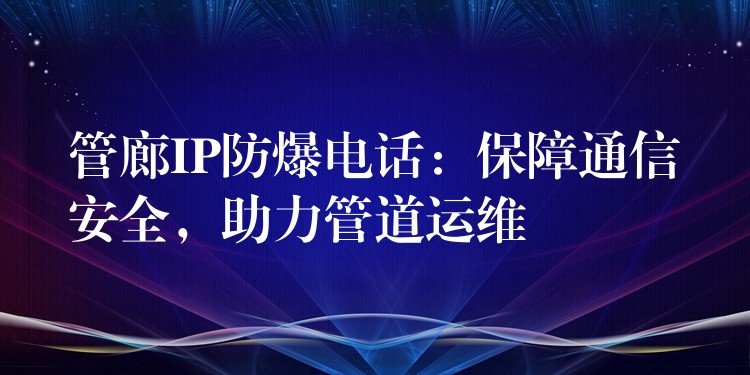 管廊IP防爆电话：保障通信安全，助力管道运维